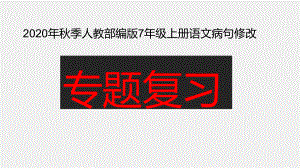 2020年秋季人教部编版7年级上册语文病句修改

专题复习